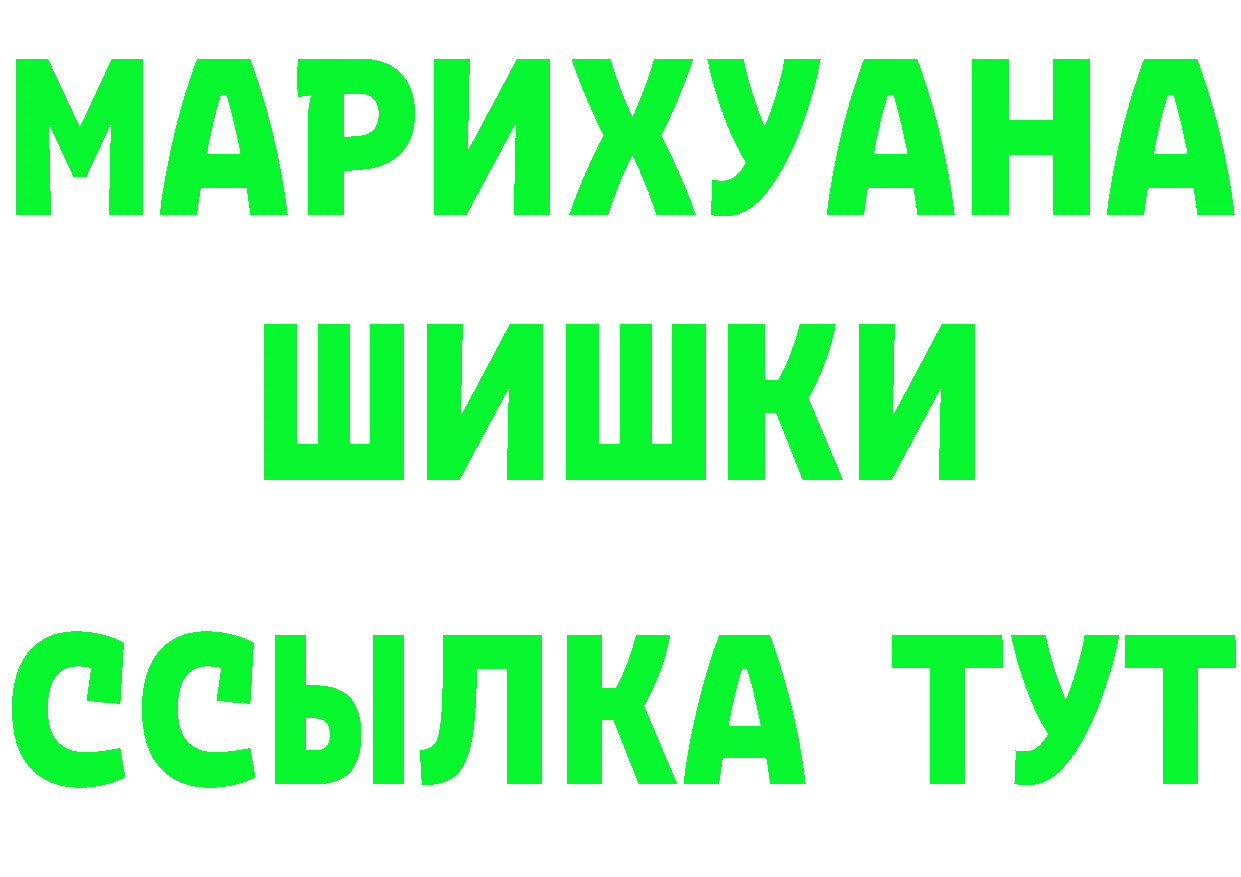 МАРИХУАНА
ШИШКИ
ССЫЛКА ТУТ